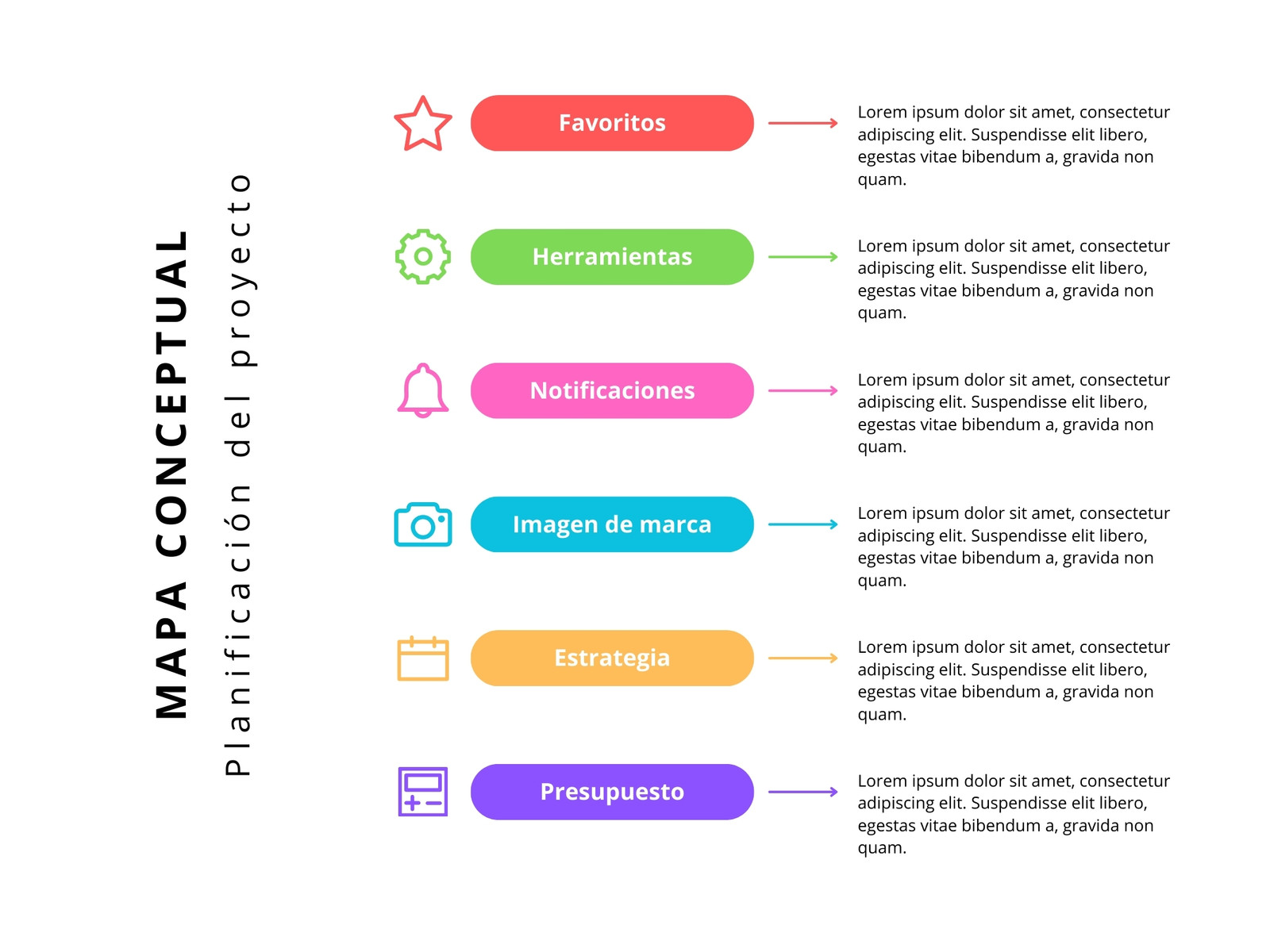 MAPA CONCEPTUAL

Planificación del proyecto

Favoritos

Lorem ipsum dolor sit amet, consectetur adipiscing elit. Suspendisse elit libero, egestas vitae bibendum a, gravida non quam.

Herramientas

Lorem ipsum dolor sit amet, consectetur adipiscing elit. Suspendisse elit libero, egestas vitae bibendum a, gravida non quam.

Notificaciones

Lorem ipsum dolor sit amet, consectetur adipiscing elit. Suspendisse elit libero, egestas vitae bibendum a, gravida non quam.

Imagen de marca

Lorem ipsum dolor sit amet, consectetur adipiscing elit. Suspendisse elit libero, egestas vitae bibendum a, gravida non quam.

Estrategia

Lorem ipsum dolor sit amet, consectetur adipiscing elit. Suspendisse elit libero, egestas vitae bibendum a, gravida non quam.

Presupuesto

Lorem ipsum dolor sit amet, consectetur adipiscing elit. Suspendisse elit libero, egestas vitae bibendum a, gravida non quam.